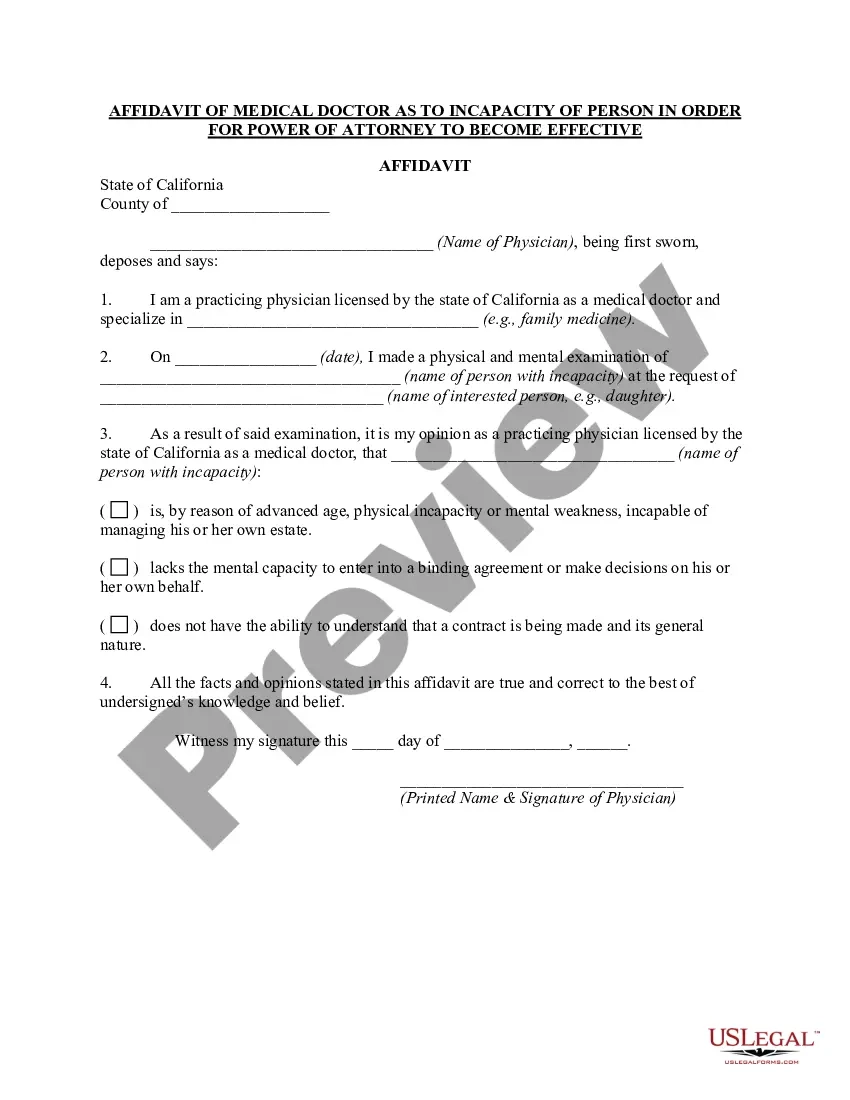 AFFIDAVIT OF MEDICAL DOCTOR AS TO INCAPACITY OF PERSON IN ORDER FOR POWER OF ATTORNEY TO BECOME EFFECTIVE

AFFIDAVIT

State of California
County of ____

____ (Name of Physician), being first sworn, deposes and says:

1. I am a practicing physician licensed by the state of California as a medical doctor and specialize in ____ (e.g., family medicine).

2. On ____ (date), I made a physical and mental examination of ____ (name of person with incapacity) at the request of ____ (name of interested person, e.g., daughter).

3. As a result of said examination, it is my opinion as a practicing physician licensed by the state of California as a medical doctor, that ____ (name of person with incapacity):

( ☐ ) is, by reason of advanced age, physical incapacity or mental weakness, incapable of managing his or her own estate.

( ☐ ) lacks the mental capacity to enter into a binding agreement or make decisions on his or her own behalf.

( ☐ ) does not have the ability to understand that a contract is being made and its general nature.

4. All the facts and opinions stated in this affidavit are true and correct to the best of undersigned's knowledge and belief.

Witness my signature this ____ day of ____, ____.

____
(Printed Name & Signature of Physician)

USLEGAL™
USLEGALFORMS.COM

Preview